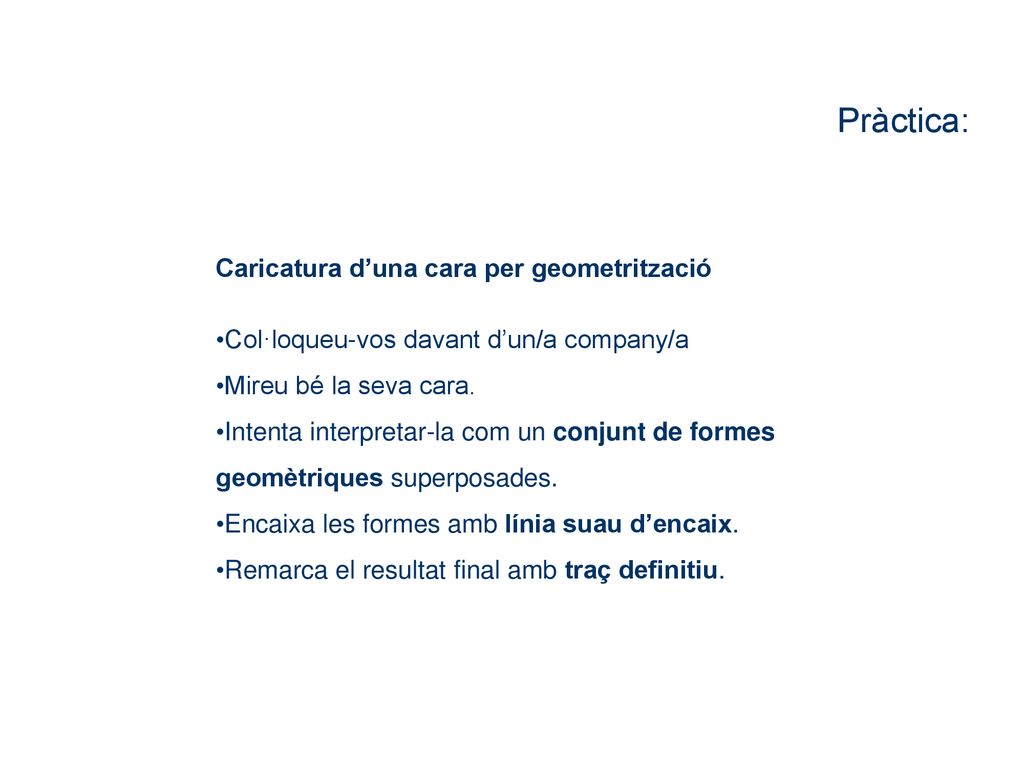 Pràctica:

Caricatura d’una cara per geometrització

•Col·loqueu-vos davant d’un/a company/a
•Mireu bé la seva cara.
•Intenta interpretar-la com un conjunt de formes geomètriques superposades.
•Encaixa les formes amb línia suau d’encaix.
•Remarca el resultat final amb traç definitiu.